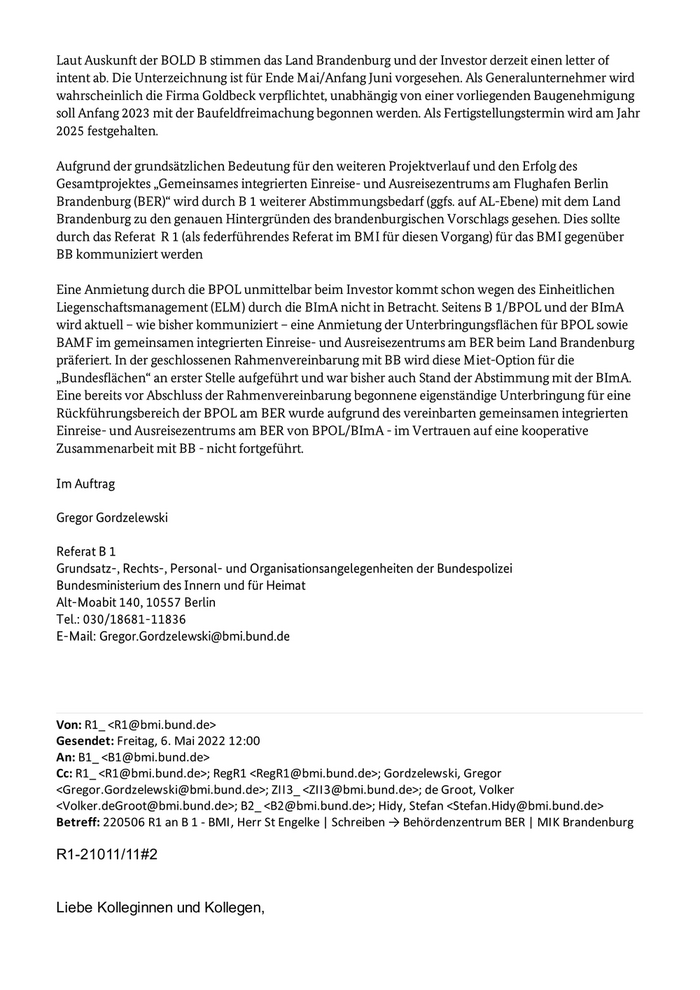 Laut Auskunft der BOLD B stimmen das Land Brandenburg und der Investor derzeit einen letter of intent ab. Die Unterzeichnung ist für Ende Mai/Anfang Juni vorgesehen. Als Generalunternehmer wird wahrscheinlich die Firma Goldbeck verpflichtet, unabhängig von einer vorliegenden Baugenehmigung soll Anfang 2023 mit der Baufeldfreimachung begonnen werden. Als Fertigstellungstermin wird am Jahr 2025 festgehalten.

Aufgrund der grundsätzlichen Bedeutung für den weiteren Projektverlauf und den Erfolg des Gesamtprojektes „Gemeinsames integrierten Einreise- und Ausreisezentrums am Flughafen Berlin Brandenburg (BER)“ wird durch B 1 weiterer Abstimmungsbedarf (ggfs. auf AL-Ebene) mit dem Land Brandenburg zu den genauen Hintergründen des brandenburgischen Vorschlags gesehen. Dies sollte durch das Referat R 1 (als federführendes Referat im BMI für diesen Vorgang) für das BMI gegenüber BB kommuniziert werden

Eine Anmietung durch die BPOL unmittelbar beim Investor kommt schon wegen des Einheitlichen Liegenschaftsmanagement (ELM) durch die BImA nicht in Betracht. Seitens B 1/BPOL und der BImA wird aktuell – wie bisher kommuniziert – eine Anmietung der Unterbringungsflächen für BPOL sowie BAMF im gemeinsamen integrierten Einreise- und Ausreisezentrums am BER beim Land Brandenburg präferiert. In der geschlossenen Rahmenvereinbarung mit BB wird diese Miet-Option für die „Bundesflächen“ an erster Stelle aufgeführt und war bisher auch Stand der Abstimmung mit der BImA. Eine bereits vor Abschluss der Rahmenvereinbarung begonnene eigenständige Unterbringung für eine Rückführungsbereich der BPOL am BER wurde aufgrund des vereinbarten gemeinsamen integrierten Einreise- und Ausreisezentrums am BER von BPOL/BImA - im Vertrauen auf eine kooperative Zusammenarbeit mit BB - nicht fortgeführt.

Im Auftrag

Gregor Gordzelewski

Referat B 1
Grundsatz-, Rechts-, Personal- und Organisationsangelegenheiten der Bundespolizei
Bundesministerium des Innern und für Heimat
Alt-Moabit 140, 10557 Berlin
Tel.: 030/18681-11836
E-Mail: Gregor.Gordzelewski@bmi.bund.de

Von: R1_ <R1@bmi.bund.de>
Gesendet: Freitag, 6. Mai 2022 12:00
An: B1_ <B1@bmi.bund.de>
Cc: R1_ <R1@bmi.bund.de>; RegR1 <RegR1@bmi.bund.de>; Gordzelewski, Gregor <Gregor.Gordzelewski@bmi.bund.de>; ZII3_ <ZII3@bmi.bund.de>; de Groot, Volker <Volker.deGroot@bmi.bund.de>; B2_ <B2@bmi.bund.de>; Hidy, Stefan <Stefan.Hidy@bmi.bund.de>
Betreff: 220506 R1 an B 1 - BMI, Herr St Engelke | Schreiben → Behördenzentrum BER | MIK Brandenburg

R1-21011/11#2

Liebe Kolleginnen und Kollegen,